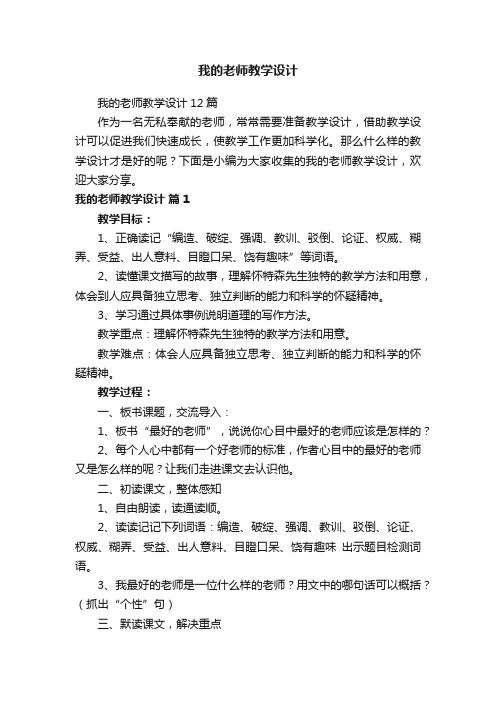 我的老师教学设计

我的老师教学设计 12 篇

作为一名无私奉献的老师，常常需要准备教学设计，借助教学设计可以促进我们快速成长，使教学工作更加科学化。那么什么样的教学设计才是好的呢？下面是小编为大家收集的我的老师教学设计，欢迎大家分享。

我的老师教学设计 篇 1

教学目标：

1、正确读记“编造、破绽、强调、教训、驳倒、论证、权威、糊弄、受益、出人意料、目瞪口呆、饶有趣味”等词语。

2、读懂课文描写的故事，理解怀特森先生独特的教学方法和用意，体会到人应具备独立思考、独立判断的能力和科学的怀疑精神。

3、学习通过具体事例说明道理的写作方法。

教学重点：理解怀特森先生独特的教学方法和用意。

教学难点：体会人应具备独立思考、独立判断的能力和科学的怀疑精神。

教学过程：

一、板书课题，交流导入：

1、板书“最好的老师”，说说你心目中最好的老师应该是怎样的？

2、每个人心中都有一个好老师的标准，作者心目中的最好的老师又是怎么样的呢？让我们走进课文去认识他。

二、初读课文，整体感知

1、自由朗读，读通读顺。

2、读读记记下列词语：编造、破绽、强调、教训、驳倒、论证、权威、糊弄、受益、出人意料、目瞪口呆、饶有趣味 出示题目检测词语。

3、我最好的老师是一位什么样的老师？用文中的哪句话可以概括？（抓出“个性”句）

三、默读课文，解决重点